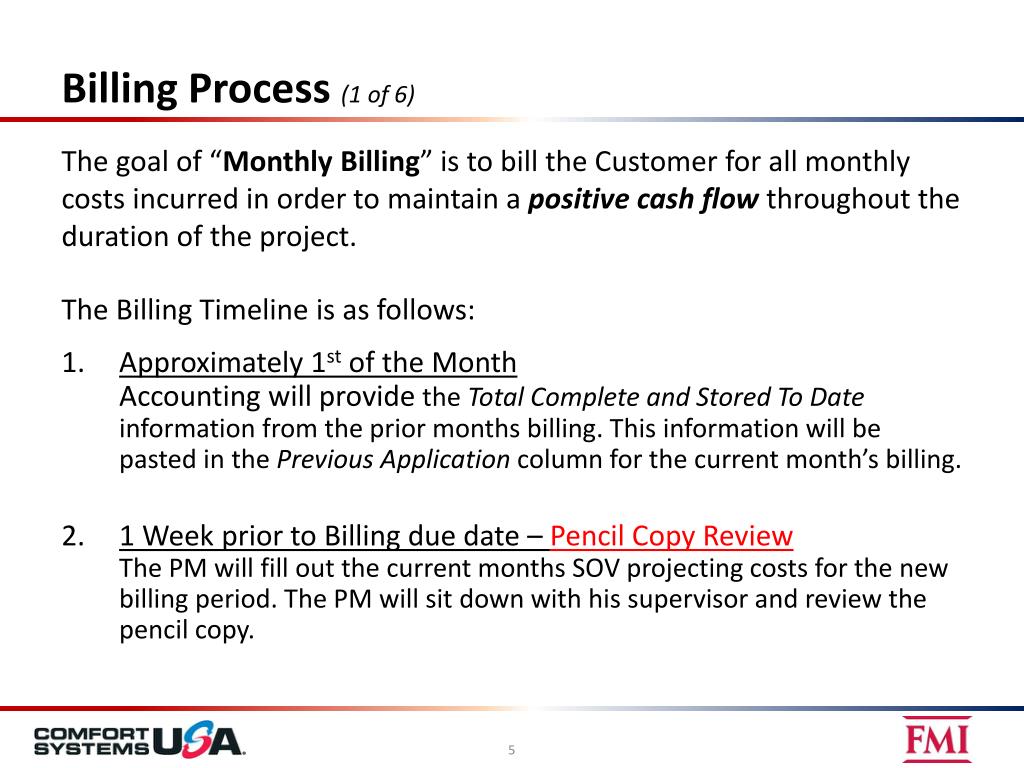 Billing Process (1 of 6)

The goal of “Monthly Billing” is to bill the Customer for all monthly costs incurred in order to maintain a positive cash flow throughout the duration of the project.

The Billing Timeline is as follows:

1. Approximately 1$^{st}$ of the Month
Accounting will provide the Total Complete and Stored To Date information from the prior months billing. This information will be pasted in the Previous Application column for the current month’s billing.

2. 1 Week prior to Billing due date – Pencil Copy Review
The PM will fill out the current months SOV projecting costs for the new billing period. The PM will sit down with his supervisor and review the pencil copy.

COMFORT SYSTEMS USA.

5

FMI